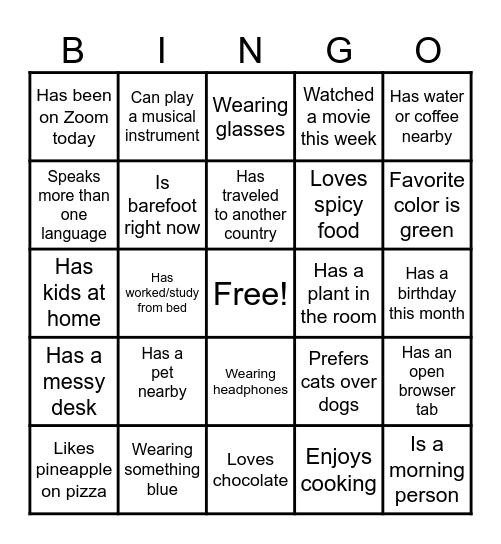 | B | I | N | G | O |
|---|---|---|---|---|
| Has been on Zoom today | Can play a musical instrument | Wearing glasses | Watched a movie this week | Has water or coffee nearby |
| Speaks more than one language | Is barefoot right now | Has traveled to another country | Loves spicy food | Favorite color is green |
| Has kids at home | Has worked/study from bed | Free! | Has a plant in the room | Has a birthday this month |
| Has a messy desk | Has a pet nearby | Wearing headphones | Prefers cats over dogs | Has an open browser tab |
| Likes pineapple on pizza | Wearing something blue | Loves chocolate | Enjoys cooking | Is a morning person |